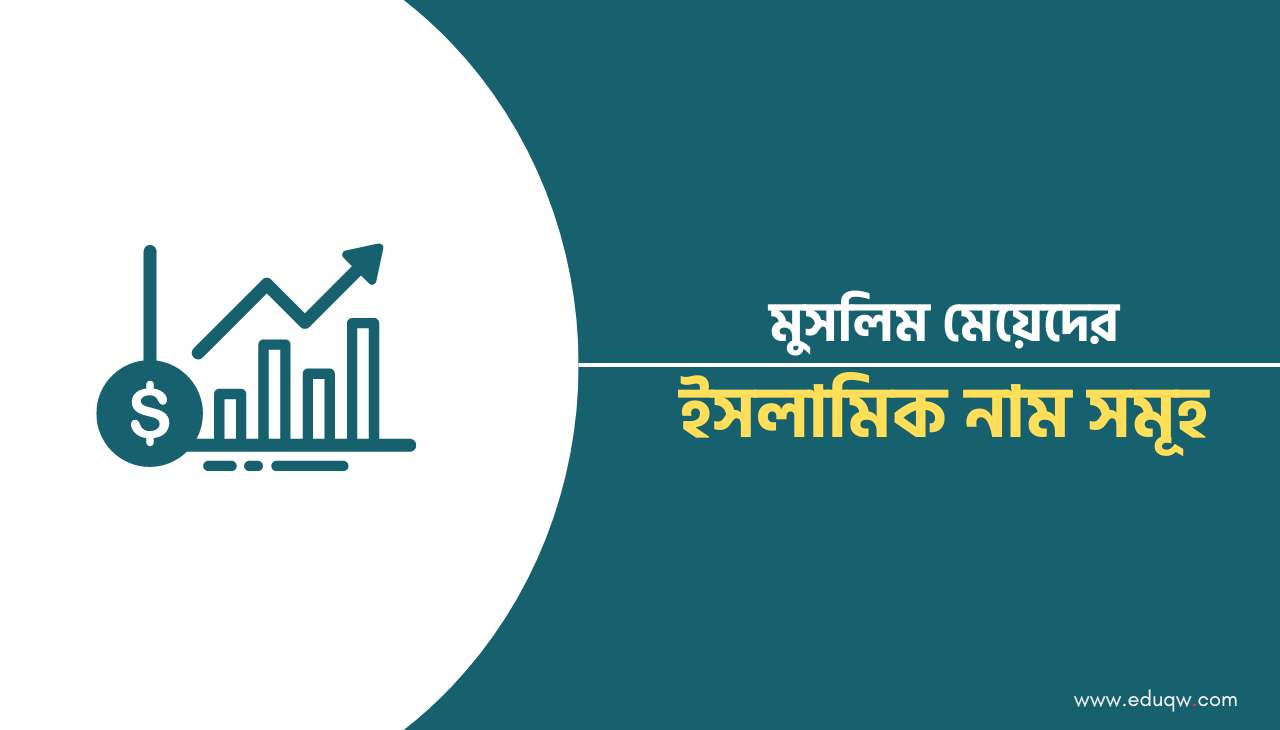 $
মুসলিম মেয়েদের
ইসলামিক নাম সমূহ
www.eduqw.com